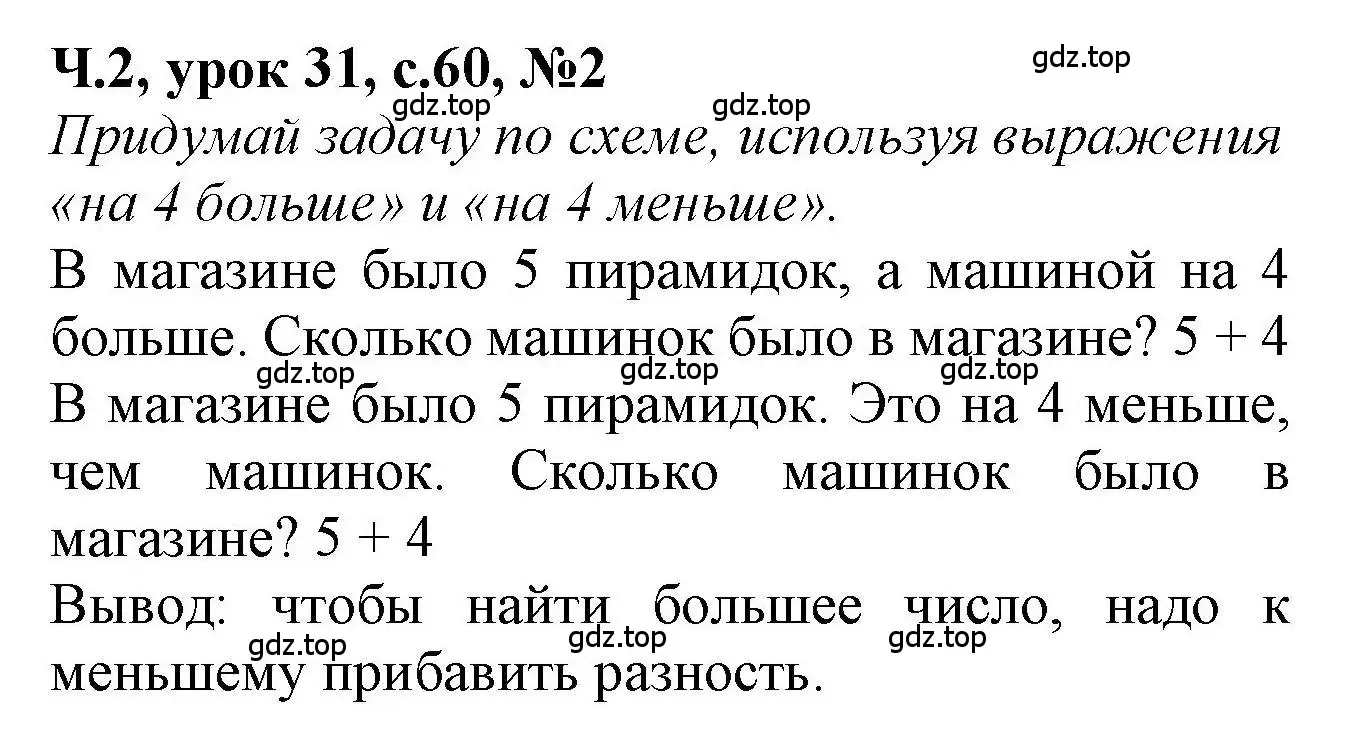 Ч.2, урок 31, с.60, №2

gdz.top

gdz.top gdz.top

Придумай задачу по схеме, используя выражения «на 4 больше» и «на 4 меньше».

В магазине было 5 пирамидок, а машиной на 4 больше. Сколько машинок было в магазине? $5 + 4$

gdz.top gdz.top gdz.top

В магазине было 5 пирамидок. Это на 4 меньше, чем машинок. Сколько машинок было в магазине? $5 + 4$

Вывод: чтобы найти большее число, надо к меньшему прибавить разность.

gdz.top gdz.top gdz.top